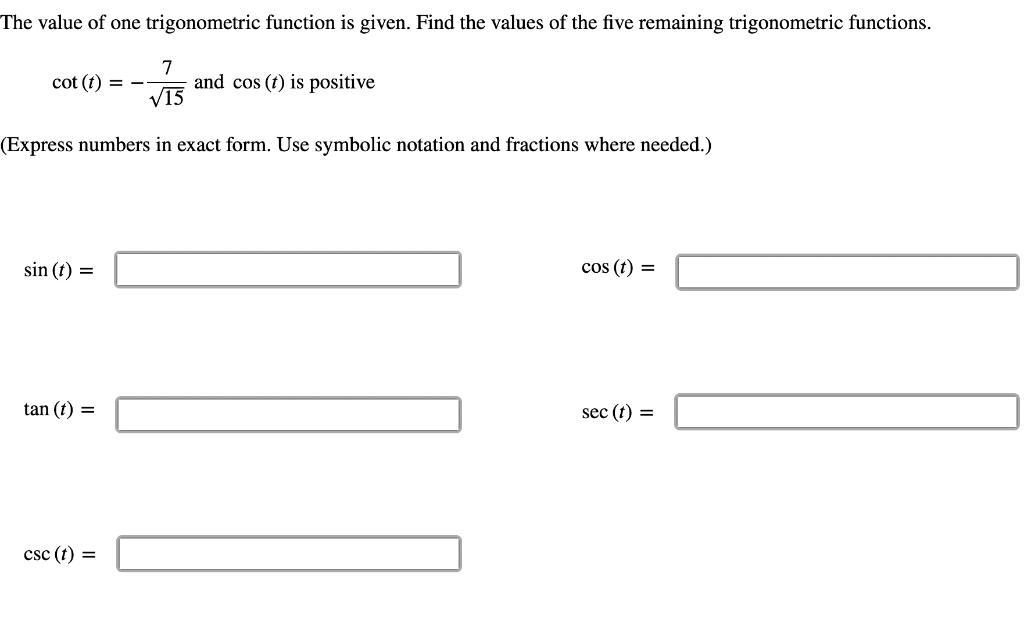 The value of one trigonometric function is given. Find the values of the five remaining trigonometric functions.

$\cot(t) = -\frac{7}{\sqrt{15}}$ and $\cos(t)$ is positive

(Express numbers in exact form. Use symbolic notation and fractions where needed.)

$\sin(t) =$

$\cos(t) =$

$\tan(t) =$

$\sec(t) =$

$\csc(t) =$